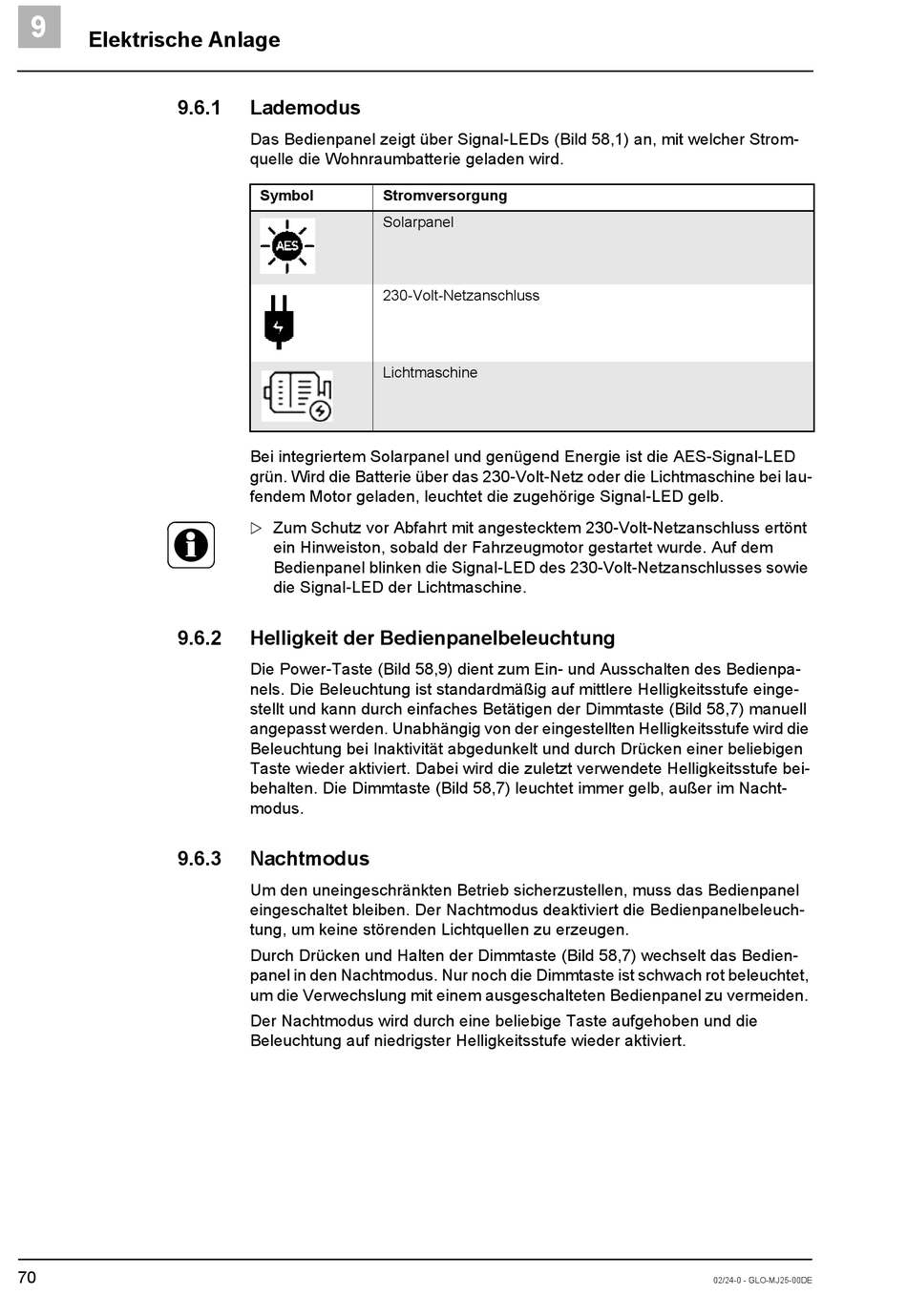 9 Elektrische Anlage

9.6.1 Lademodus

Das Bedienpanel zeigt über Signal-LEDs (Bild 58,1) an, mit welcher Stromquelle die Wohnraumbatterie geladen wird.

| Symbol | Stromversorgung |
|---|---|
| AES | Solarpanel |
|  | 230-Volt-Netzanschluss |
|  | Lichtmaschine |

Bei integriertem Solarpanel und genügend Energie ist die AES-Signal-LED grün. Wird die Batterie über das 230-Volt-Netz oder die Lichtmaschine bei laufendem Motor geladen, leuchtet die zugehörige Signal-LED gelb.

▷ Zum Schutz vor Abfahrt mit angestecktem 230-Volt-Netzanschluss ertönt ein Hinweiston, sobald der Fahrzeugmotor gestartet wurde. Auf dem Bedienpanel blinken die Signal-LED des 230-Volt-Netzanschlusses sowie die Signal-LED der Lichtmaschine.

9.6.2 Helligkeit der Bedienpanelbeleuchtung

Die Power-Taste (Bild 58,9) dient zum Ein- und Ausschalten des Bedienpanels. Die Beleuchtung ist standardmäßig auf mittlere Helligkeitsstufe eingestellt und kann durch einfaches Betätigen der Dimmtaste (Bild 58,7) manuell angepasst werden. Unabhängig von der eingestellten Helligkeitsstufe wird die Beleuchtung bei Inaktivität abgedunkelt und durch Drücken einer beliebigen Taste wieder aktiviert. Dabei wird die zuletzt verwendete Helligkeitsstufe beibehalten. Die Dimmtaste (Bild 58,7) leuchtet immer gelb, außer im Nachtmodus.

9.6.3 Nachtmodus

Um den uneingeschränkten Betrieb sicherzustellen, muss das Bedienpanel eingeschaltet bleiben. Der Nachtmodus deaktiviert die Bedienpanelbeleuchtung, um keine störenden Lichtquellen zu erzeugen.

Durch Drücken und Halten der Dimmtaste (Bild 58,7) wechselt das Bedienpanel in den Nachtmodus. Nur noch die Dimmtaste ist schwach rot beleuchtet, um die Verwechslung mit einem ausgeschalteten Bedienpanel zu vermeiden.

Der Nachtmodus wird durch eine beliebige Taste aufgehoben und die Beleuchtung auf niedrigster Helligkeitsstufe wieder aktiviert.

70

02/24-0 - GLO-MJ25-00DE